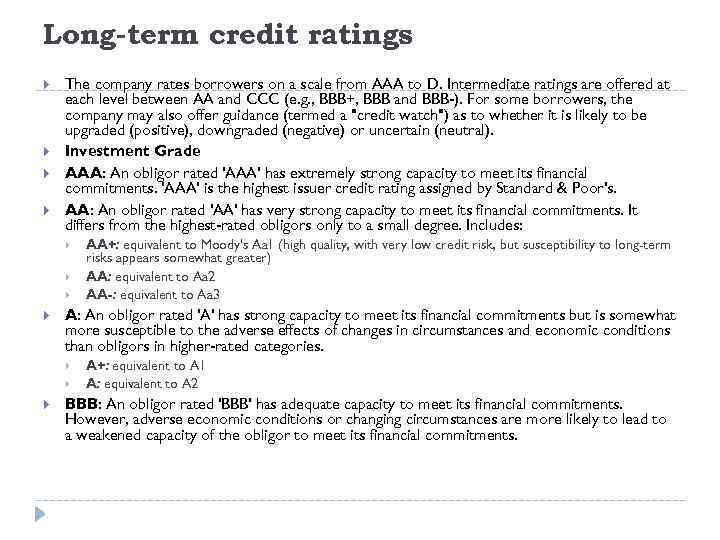 Long-term credit ratings

The company rates borrowers on a scale from AAA to D. Intermediate ratings are offered at each level between AA and CCC (e.g., BBB+, BBB and BBB-). For some borrowers, the company may also offer guidance (termed a "credit watch") as to whether it is likely to be upgraded (positive), downgraded (negative) or uncertain (neutral).

Investment Grade

AAA: An obligor rated 'AAA' has extremely strong capacity to meet its financial commitments. 'AAA' is the highest issuer credit rating assigned by Standard & Poor's.

AA: An obligor rated 'AA' has very strong capacity to meet its financial commitments. It differs from the highest-rated obligors only to a small degree. Includes:

AA+: equivalent to Moody's Aa1 (high quality, with very low credit risk, but susceptibility to long-term risks appears somewhat greater)

AA: equivalent to Aa2

AA-: equivalent to Aa3

A: An obligor rated 'A' has strong capacity to meet its financial commitments but is somewhat more susceptible to the adverse effects of changes in circumstances and economic conditions than obligors in higher-rated categories.

A+: equivalent to A1

A: equivalent to A2

BBB: An obligor rated 'BBB' has adequate capacity to meet its financial commitments. However, adverse economic conditions or changing circumstances are more likely to lead to a weakened capacity of the obligor to meet its financial commitments.